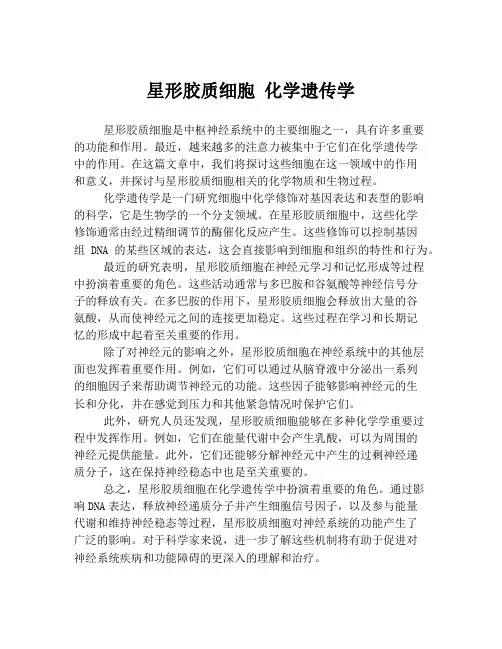 星形胶质细胞 化学遗传学

星形胶质细胞是中枢神经系统中的主要细胞之一，具有许多重要的功能和作用。最近，越来越多的注意力被集中于它们在化学遗传学中的作用。在这篇文章中，我们将探讨这些细胞在这一领域中的作用和意义，并探讨与星形胶质细胞相关的化学物质和生物过程。

化学遗传学是一门研究细胞中化学修饰对基因表达和表型的影响的科学，它是生物学的一个分支领域。在星形胶质细胞中，这些化学修饰通常由经过精细调节的酶催化反应产生。这些修饰可以控制基因组 DNA 的某些区域的表达，这会直接影响到细胞和组织的特性和行为。

最近的研究表明，星形胶质细胞在神经元学习和记忆形成等过程中扮演着重要的角色。这些活动通常与多巴胺和谷氨酸等神经信号分子的释放有关。在多巴胺的作用下，星形胶质细胞会释放出大量的谷氨酸，从而使神经元之间的连接更加稳定。这些过程在学习和长期记忆的形成中起着至关重要的作用。

除了对神经元的影响之外，星形胶质细胞在神经系统中的其他层面也发挥着重要作用。例如，它们可以通过从脑脊液中分泌出一系列的细胞因子来帮助调节神经元的功能。这些因子能够影响神经元的生长和分化，并在感觉到压力和其他紧急情况时保护它们。

此外，研究人员还发现，星形胶质细胞能够在多种化学学重要过程中发挥作用。例如，它们在能量代谢中会产生乳酸，可以为周围的神经元提供能量。此外，它们还能够分解神经元中产生的过剩神经递质分子，这在保持神经稳态中也是至关重要的。

总之，星形胶质细胞在化学遗传学中扮演着重要的角色。通过影响DNA表达，释放神经递质分子并产生细胞信号因子，以及参与能量代谢和维持神经稳态等过程，星形胶质细胞对神经系统的功能产生了广泛的影响。对于科学家来说，进一步了解这些机制将有助于促进对神经系统疾病和功能障碍的更深入的理解和治疗。